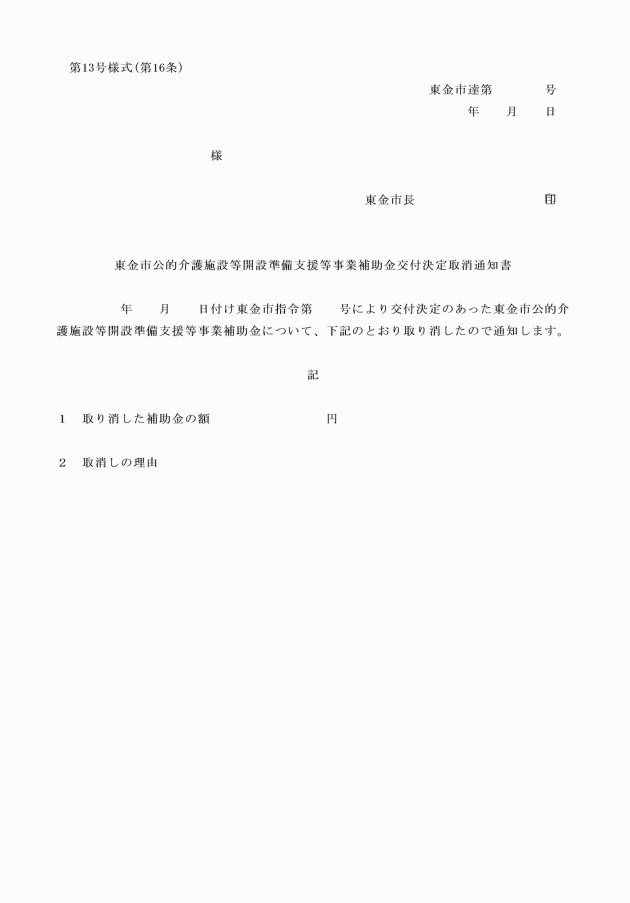 第13号様式(第16条)

東金市達第　号

年　月　日

様

東金市長　印

東金市公的介護施設等開設準備支援等事業補助金交付決定取消通知書

年　月　日付け東金市指令第　号により交付決定のあった東金市公的介護施設等開設準備支援等事業補助金について、下記のとおり取り消したので通知します。

記

1　取り消した補助金の額　円

2　取消しの理由